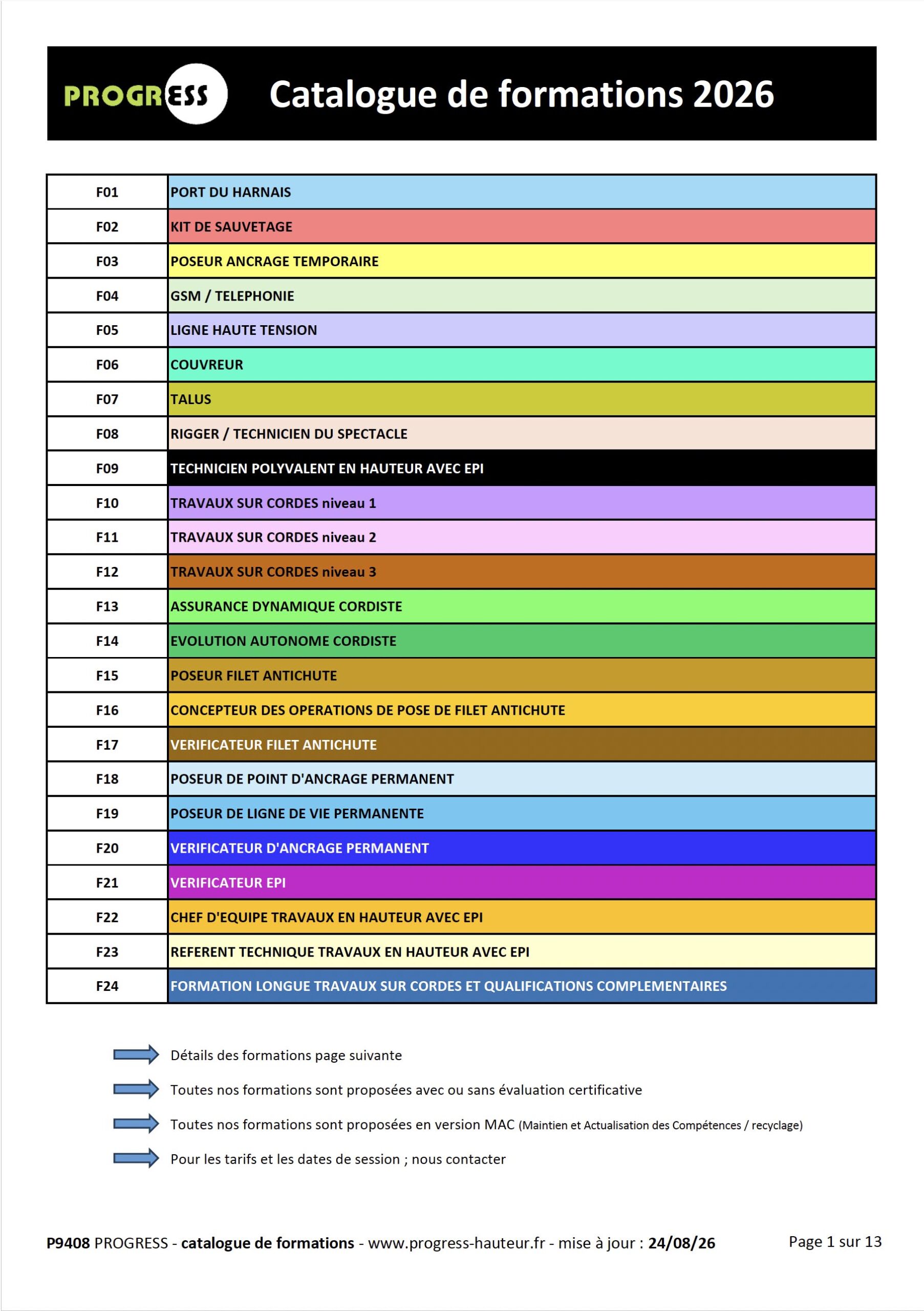 PROGRESS Catalogue de formations 2026

| F01 | PORT DU HARNAIS |
|---|---|
| F02 | KIT DE SAUVETAGE |
| F03 | POSEUR ANCRAGE TEMPORAIRE |
| F04 | GSM / TELEPHONIE |
| F05 | LIGNE HAUTE TENSION |
| F06 | COUVREUR |
| F07 | TALUS |
| F08 | RIGGER / TECHNICIEN DU SPECTACLE |
| F09 | TECHNICIEN POLYVALENT EN HAUTEUR AVEC EPI |
| F10 | TRAVAUX SUR CORDES niveau 1 |
| F11 | TRAVAUX SUR CORDES niveau 2 |
| F12 | TRAVAUX SUR CORDES niveau 3 |
| F13 | ASSURANCE DYNAMIQUE CORDISTE |
| F14 | EVOLUTION AUTONOME CORDISTE |
| F15 | POSEUR FILET ANTICHUTE |
| F16 | CONCEPTEUR DES OPERATIONS DE POSE DE FILET ANTICHUTE |
| F17 | VERIFICATEUR FILET ANTICHUTE |
| F18 | POSEUR DE POINT D'ANCRAGE PERMANENT |
| F19 | POSEUR DE LIGNE DE VIE PERMANENTE |
| F20 | VERIFICATEUR D'ANCRAGE PERMANENT |
| F21 | VERIFICATEUR EPI |
| F22 | CHEF D'EQUIPE TRAVAUX EN HAUTEUR AVEC EPI |
| F23 | REFERENT TECHNIQUE TRAVAUX EN HAUTEUR AVEC EPI |
| F24 | FORMATION LONGUE TRAVAUX SUR CORDES ET QUALIFICATIONS COMPLEMENTAIRES |

Détails des formations page suivante

Toutes nos formations sont proposées avec ou sans évaluation certificative

Toutes nos formations sont proposées en version MAC (Maintien et Actualisation des Compétences / recyclage)

Pour les tarifs et les dates de session ; nous contacter

P9408 PROGRESS - catalogue de formations - www.progress-hauteur.fr - mise à jour : 24/08/26 Page 1 sur 13